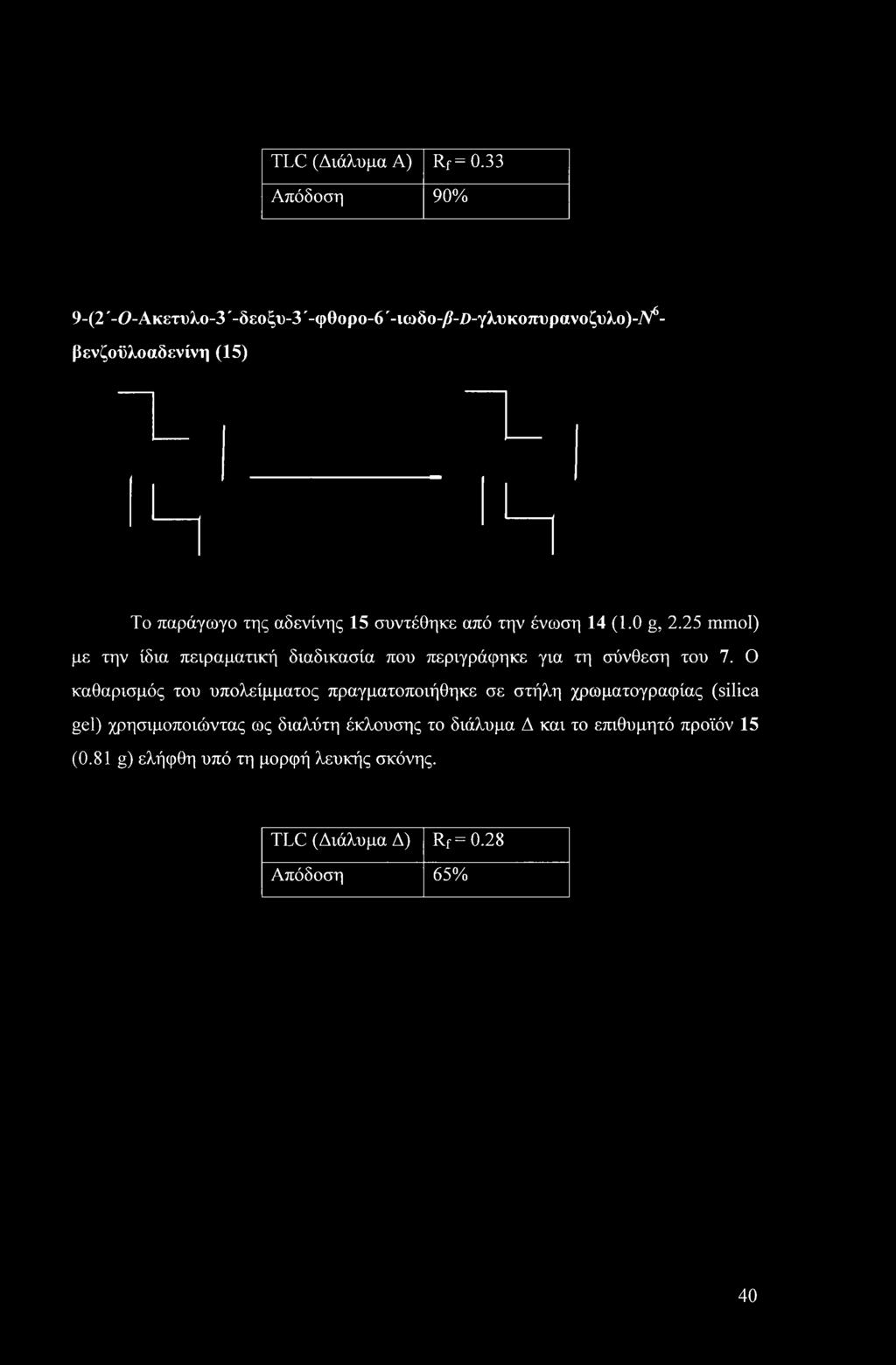 | TLC (Διάλυμα Α) | $R_f = 0.33$ |
|---|---|
| Απόδοση | 90% |

9-(2΄-Ο-Ακετυλο-3΄-δεοξυ-3΄-φθορο-6΄-ιωδο-β-D-γλυκοπυρανοζυλο)-$N^6$-βενζοϋλοαδενίνη (15)

Το παράγωγο της αδενίνης 15 συντέθηκε από την ένωση 14 (1.0 g, 2.25 mmol) με την ίδια πειραματική διαδικασία που περιγράφηκε για τη σύνθεση του 7. Ο καθαρισμός του υπολείμματος πραγματοποιήθηκε σε στήλη χρωματογραφίας (silica gel) χρησιμοποιώντας ως διαλύτη έκλουσης το διάλυμα Δ και το επιθυμητό προϊόν 15 (0.81 g) ελήφθη υπό τη μορφή λευκής σκόνης.

| TLC (Διάλυμα Δ) | $R_f = 0.28$ |
|---|---|
| Απόδοση | 65% |

40